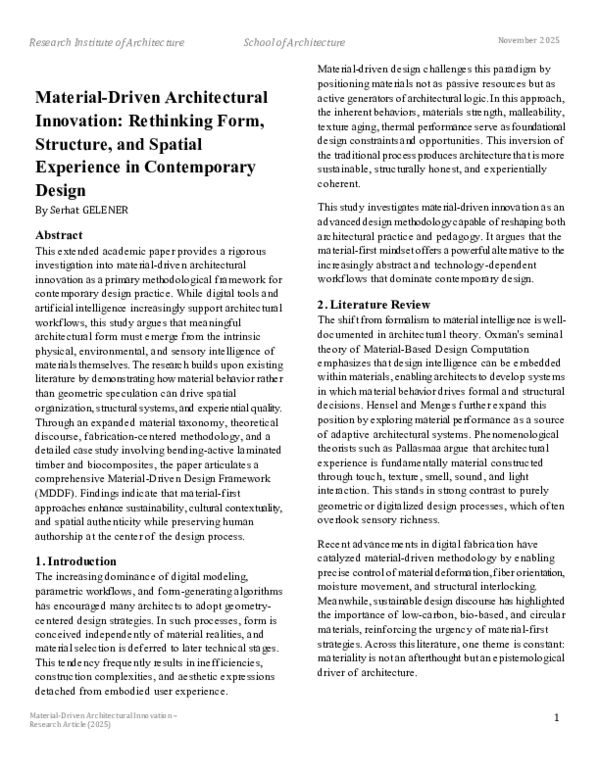 Research Institute of Architecture School of Architecture November 2025

Material-Driven Architectural Innovation: Rethinking Form, Structure, and Spatial Experience in Contemporary Design

By Serhat GELENER

Abstract

This extended academic paper provides a rigorous investigation into material-driven architectural innovation as a primary methodological framework for contemporary design practice. While digital tools and artificial intelligence increasingly support architectural workflows, this study argues that meaningful architectural form must emerge from the intrinsic physical, environmental, and sensory intelligence of materials themselves. The research builds upon existing literature by demonstrating how material behavior rather than geometric speculation can drive spatial organization, structural systems, and experiential quality. Through an expanded material taxonomy, theoretical discourse, fabrication-centered methodology, and a detailed case study involving bending-active laminated timber and biocomposites, the paper articulates a comprehensive Material-Driven Design Framework (MDDF). Findings indicate that material-first approaches enhance sustainability, cultural contextuality, and spatial authenticity while preserving human authorship at the center of the design process.

1. Introduction

The increasing dominance of digital modeling, parametric workflows, and form-generating algorithms has encouraged many architects to adopt geometry-centered design strategies. In such processes, form is conceived independently of material realities, and material selection is deferred to later technical stages. This tendency frequently results in inefficiencies, construction complexities, and aesthetic expressions detached from embodied user experience.

Material-driven design challenges this paradigm by positioning materials not as passive resources but as active generators of architectural logic. In this approach, the inherent behaviors, materials strength, malleability, texture aging, thermal performance serve as foundational design constraints and opportunities. This inversion of the traditional process produces architecture that is more sustainable, structurally honest, and experientially coherent.

This study investigates material-driven innovation as an advanced design methodology capable of reshaping both architectural practice and pedagogy. It argues that the material-first mindset offers a powerful alternative to the increasingly abstract and technology-dependent workflows that dominate contemporary design.

2. Literature Review

The shift from formalism to material intelligence is well-documented in architectural theory. Oxman's seminal theory of Material-Based Design Computation emphasizes that design intelligence can be embedded within materials, enabling architects to develop systems in which material behavior drives formal and structural decisions. Hensel and Menges further expand this position by exploring material performance as a source of adaptive architectural systems. Phenomenological theorists such as Pallasmaa argue that architectural experience is fundamentally material constructed through touch, texture, smell, sound, and light interaction. This stands in strong contrast to purely geometric or digitalized design processes, which often overlook sensory richness.

Recent advancements in digital fabrication have catalyzed material-driven methodology by enabling precise control of material deformation, fiber orientation, moisture movement, and structural interlocking. Meanwhile, sustainable design discourse has highlighted the importance of low-carbon, bio-based, and circular materials, reinforcing the urgency of material-first strategies. Across this literature, one theme is constant: materiality is not an afterthought but an epistemological driver of architecture.

Material-Driven Architectural Innovation – Research Article (2025)

1